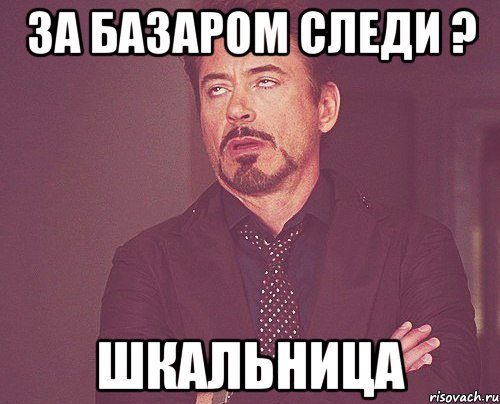 ЗА БАЗАРОМ СЛЕДИ ?

ШКАЛЬНИЦА

risovach.ru